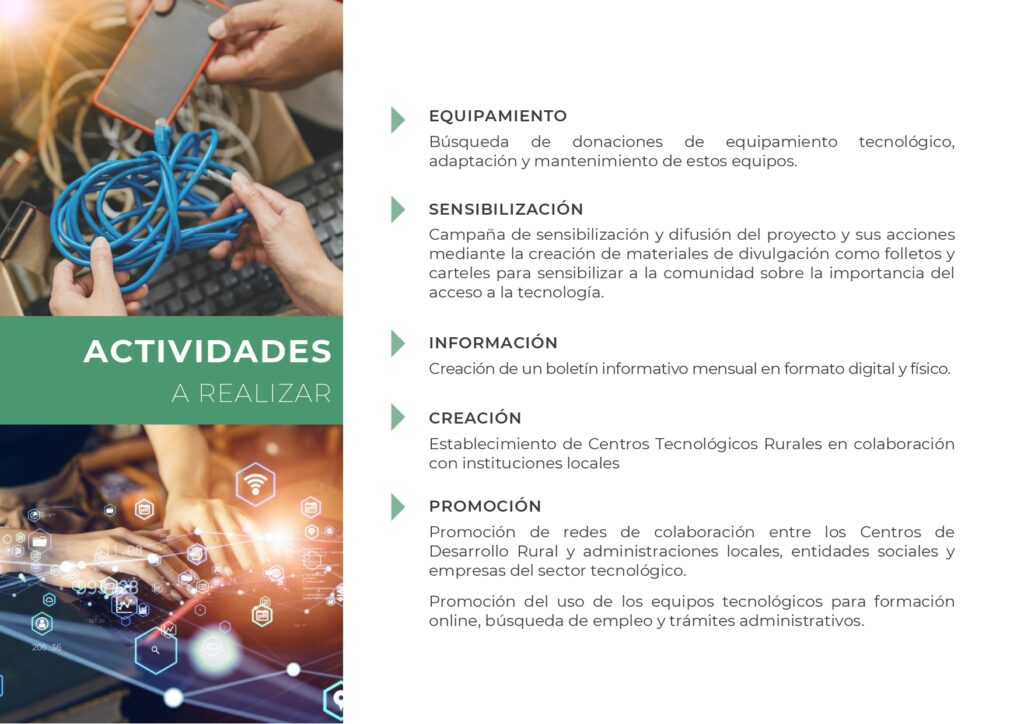 ACTIVIDADES
A REALIZAR

EQUIPAMIENTO
Búsqueda de donaciones de equipamiento tecnológico, adaptación y mantenimiento de estos equipos.

SENSIBILIZACIÓN
Campaña de sensibilización y difusión del proyecto y sus acciones mediante la creación de materiales de divulgación como folletos y carteles para sensibilizar a la comunidad sobre la importancia del acceso a la tecnología.

INFORMACIÓN
Creación de un boletín informativo mensual en formato digital y físico.

CREACIÓN
Establecimiento de Centros Tecnológicos Rurales en colaboración con instituciones locales

PROMOCIÓN
Promoción de redes de colaboración entre los Centros de Desarrollo Rural y administraciones locales, entidades sociales y empresas del sector tecnológico.

Promoción del uso de los equipos tecnológicos para formación online, búsqueda de empleo y trámites administrativos.